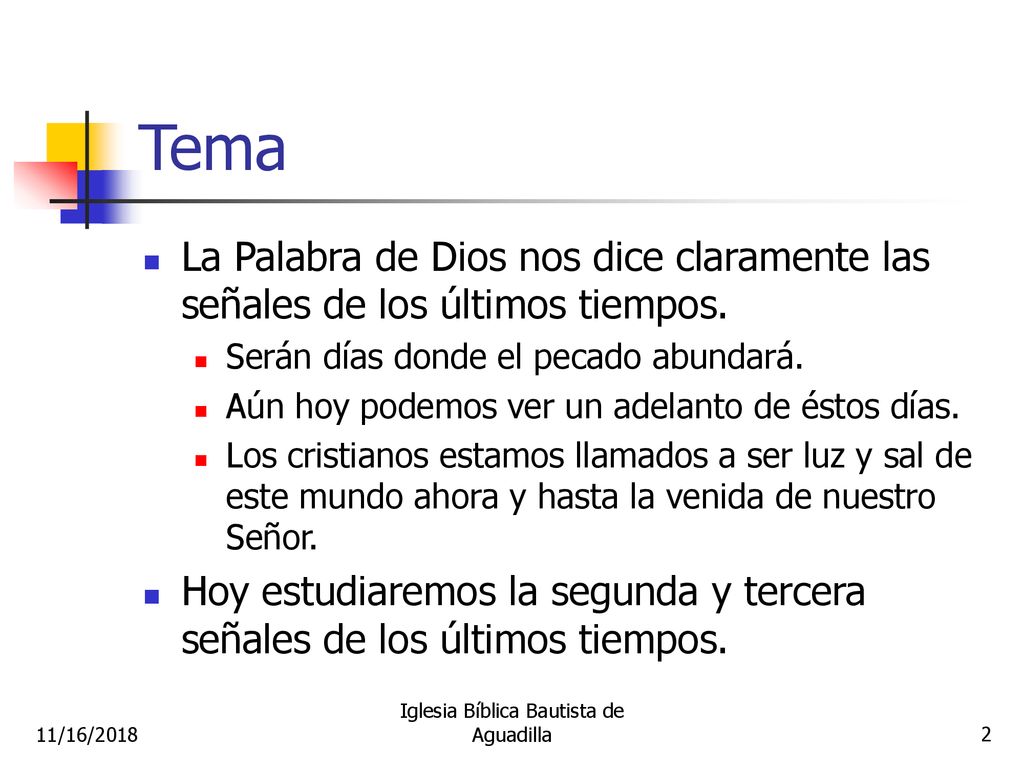 Tema

La Palabra de Dios nos dice claramente las señales de los últimos tiempos.

Serán días donde el pecado abundará.

Aún hoy podemos ver un adelanto de éstos días.

Los cristianos estamos llamados a ser luz y sal de este mundo ahora y hasta la venida de nuestro Señor.

Hoy estudiaremos la segunda y tercera señales de los últimos tiempos.

11/16/2018

Iglesia Bíblica Bautista de Aguadilla

2